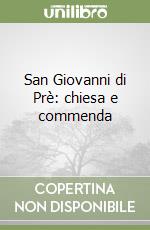 unilibro

San Giovanni di Prè: chiesa e commenda

COPERTINA NON DISPONIBILE